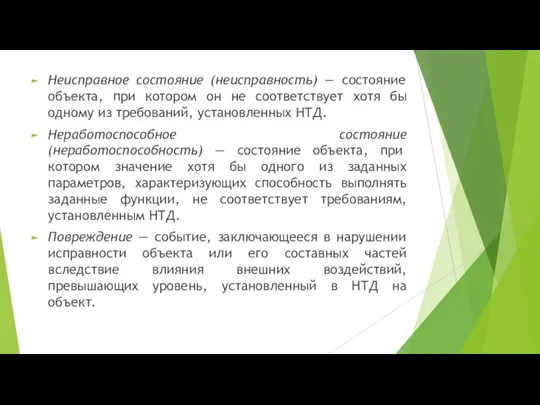 Неисправное состояние (неисправность) — состояние объекта, при котором он не соответствует хотя бы одному из требований, установленных НТД.

Неработоспособное состояние (неработоспособность) — состояние объекта, при котором значение хотя бы одного из заданных параметров, характеризующих способность выполнять заданные функции, не соответствует требованиям, установленным НТД.

Повреждение — событие, заключающееся в нарушении исправности объекта или его составных частей вследствие влияния внешних воздействий, превышающих уровень, установленный в НТД на объект.